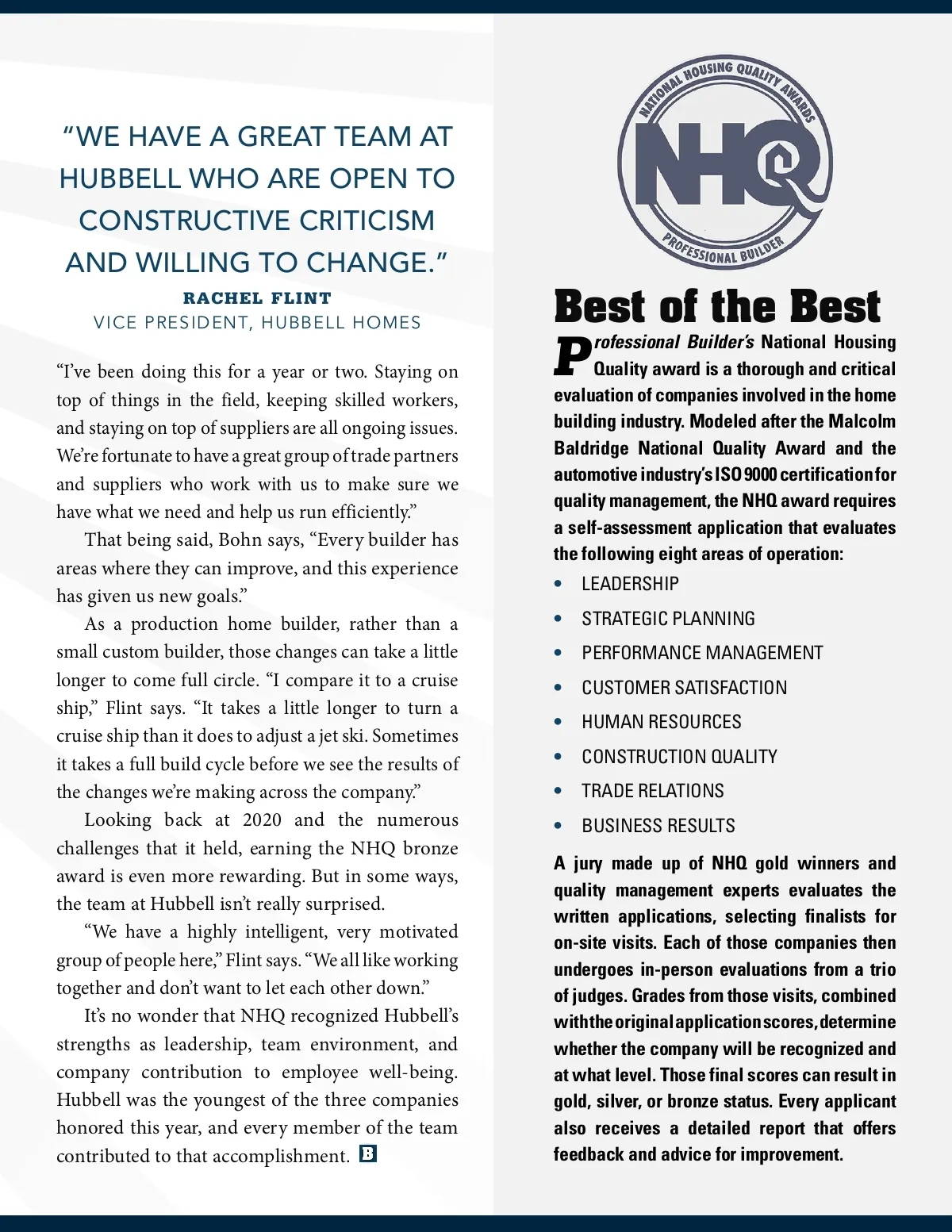 “WE HAVE A GREAT TEAM AT HUBBELL WHO ARE OPEN TO CONSTRUCTIVE CRITICISM AND WILLING TO CHANGE.”

RACHEL FLINT
VICE PRESIDENT, HUBBELL HOMES

“I’ve been doing this for a year or two. Staying on top of things in the field, keeping skilled workers, and staying on top of suppliers are all ongoing issues. We’re fortunate to have a great group of trade partners and suppliers who work with us to make sure we have what we need and help us run efficiently.”

That being said, Bohn says, “Every builder has areas where they can improve, and this experience has given us new goals.”

As a production home builder, rather than a small custom builder, those changes can take a little longer to come full circle. “I compare it to a cruise ship,” Flint says. “It takes a little longer to turn a cruise ship than it does to adjust a jet ski. Sometimes it takes a full build cycle before we see the results of the changes we’re making across the company.”

Looking back at 2020 and the numerous challenges that it held, earning the NHQ bronze award is even more rewarding. But in some ways, the team at Hubbell isn’t really surprised.

“We have a highly intelligent, very motivated group of people here,” Flint says. “We all like working together and don’t want to let each other down.”

It’s no wonder that NHQ recognized Hubbell’s strengths as leadership, team environment, and company contribution to employee well-being. Hubbell was the youngest of the three companies honored this year, and every member of the team contributed to that accomplishment. B

NATIONAL HOUSING QUALITY AWARDS
NHQ
PROFESSIONAL BUILDER

Best of the Best

Professional Builder’s National Housing Quality award is a thorough and critical evaluation of companies involved in the home building industry. Modeled after the Malcolm Baldridge National Quality Award and the automotive industry’s ISO 9000 certification for quality management, the NHQ award requires a self-assessment application that evaluates the following eight areas of operation:

• LEADERSHIP
• STRATEGIC PLANNING
• PERFORMANCE MANAGEMENT
• CUSTOMER SATISFACTION
• HUMAN RESOURCES
• CONSTRUCTION QUALITY
• TRADE RELATIONS
• BUSINESS RESULTS

A jury made up of NHQ gold winners and quality management experts evaluates the written applications, selecting finalists for on-site visits. Each of those companies then undergoes in-person evaluations from a trio of judges. Grades from those visits, combined with the original application scores, determine whether the company will be recognized and at what level. Those final scores can result in gold, silver, or bronze status. Every applicant also receives a detailed report that offers feedback and advice for improvement.